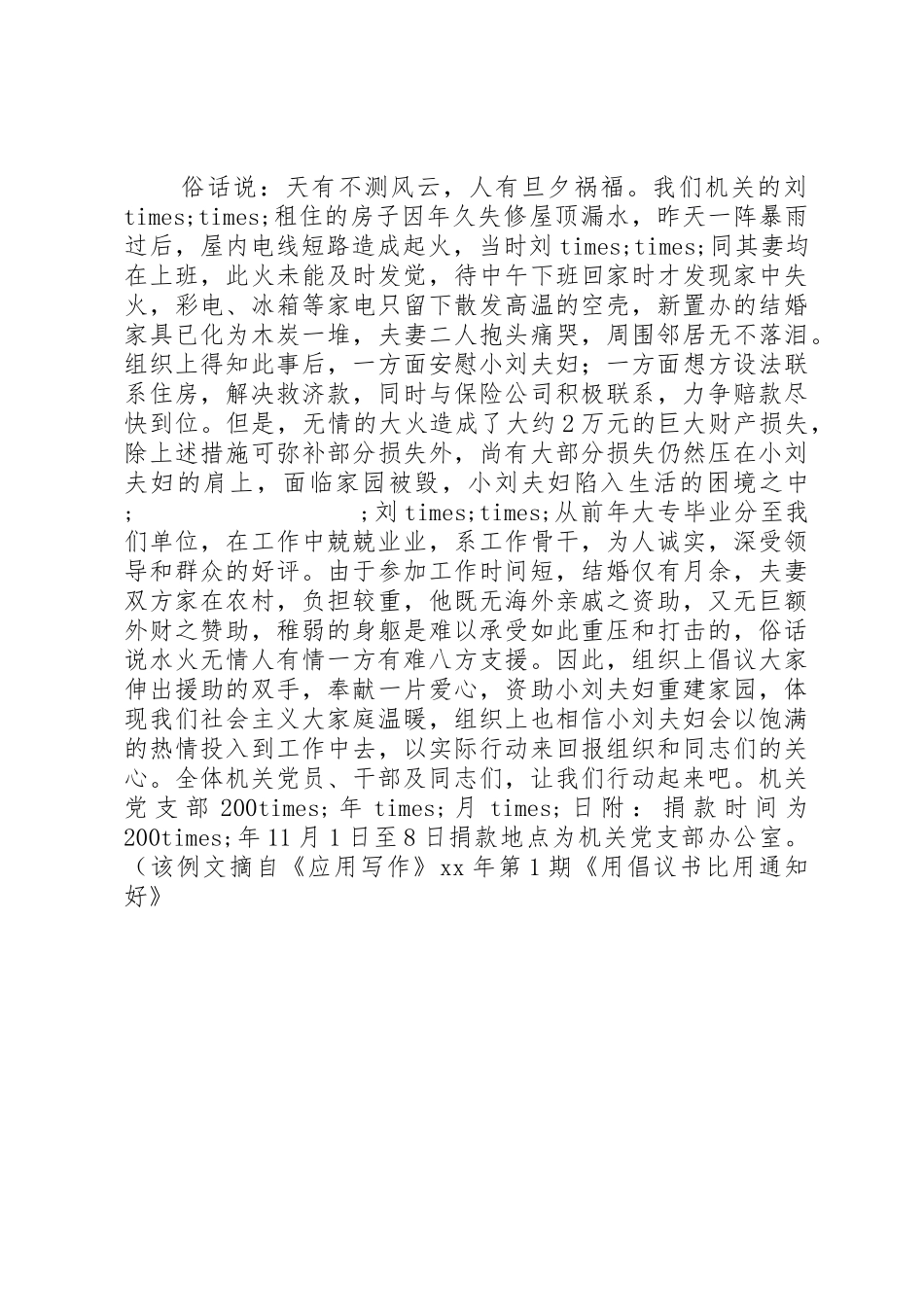 俗话说：天有不测风云，人有旦夕祸福。我们机关的刘times;times;租住的房子因年久失修屋顶漏水，昨天一阵暴雨过后，屋内电线短路造成起火，当时刘times;times;同其妻均在上班，此火未能及时发觉，待中午下班回家时才发现家中失火，彩电、冰箱等家电只留下散发高温的空壳，新置办的结婚家具已化为木炭一堆，夫妻二人抱头痛哭，周围邻居无不落泪。组织上得知此事后，一方面安慰小刘夫妇；一方面想方设法联系住房，解决救济款，同时与保险公司积极联系，力争赔款尽快到位。但是，无情的大火造成了大约2万元的巨大财产损失，除上述措施可弥补部分损失外，尚有大部分损失仍然压在小刘夫妇的肩上，面临家园被毁，小刘夫妇陷入生活的困境之中; ;刘times;times;从前年大专毕业分至我们单位，在工作中兢兢业业，系工作骨干，为人诚实，深受领导和群众的好评。由于参加工作时间短，结婚仅有月余，夫妻双方家在农村，负担较重，他既无海外亲戚之资助，又无巨额外财之赞助，稚弱的身躯是难以承受如此重压和打击的，俗话说水火无情人有情一方有难八方支援。因此，组织上倡议大家伸出援助的双手，奉献一片爱心，资助小刘夫妇重建家园，体现我们社会主义大家庭温暖，组织上也相信小刘夫妇会以饱满的热情投入到工作中去，以实际行动来回报组织和同志们的关心。全体机关党员、干部及同志们，让我们行动起来吧。机关党支部200times;年times;月times;日附：捐款时间为200times;年11月1日至8日捐款地点为机关党支部办公室。（该例文摘自《应用写作》xx年第1期《用倡议书比用通知好》